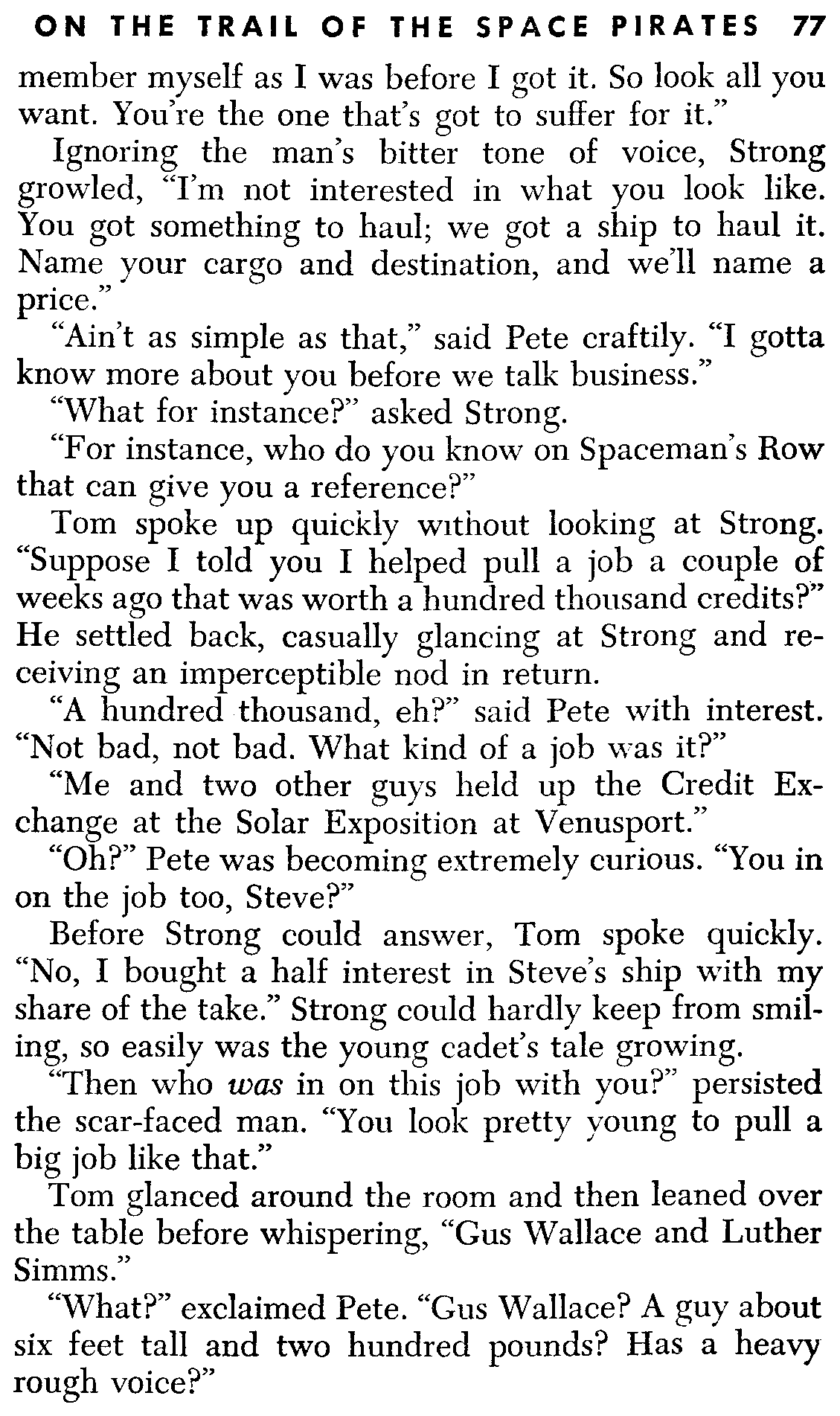 ON THE TRAIL OF THE SPACE PIRATES 77

member myself as I was before I got it. So look all you want. You're the one that's got to suffer for it."

Ignoring the man's bitter tone of voice, Strong growled, "I'm not interested in what you look like. You got something to haul; we got a ship to haul it. Name your cargo and destination, and we'll name a price."

"Ain't as simple as that," said Pete craftily. "I gotta know more about you before we talk business."

"What for instance?" asked Strong.

"For instance, who do you know on Spaceman's Row that can give you a reference?"

Tom spoke up quickly without looking at Strong. "Suppose I told you I helped pull a job a couple of weeks ago that was worth a hundred thousand credits?" He settled back, casually glancing at Strong and receiving an imperceptible nod in return.

"A hundred thousand, eh?" said Pete with interest. "Not bad, not bad. What kind of a job was it?"

"Me and two other guys held up the Credit Exchange at the Solar Exposition at Venusport."

"Oh?" Pete was becoming extremely curious. "You in on the job too, Steve?"

Before Strong could answer, Tom spoke quickly. "No, I bought a half interest in Steve's ship with my share of the take." Strong could hardly keep from smiling, so easily was the young cadet's tale growing.

"Then who was in on this job with you?" persisted the scar-faced man. "You look pretty young to pull a big job like that."

Tom glanced around the room and then leaned over the table before whispering, "Gus Wallace and Luther Simms."

"What?" exclaimed Pete. "Gus Wallace? A guy about six feet tall and two hundred pounds? Has a heavy rough voice?"